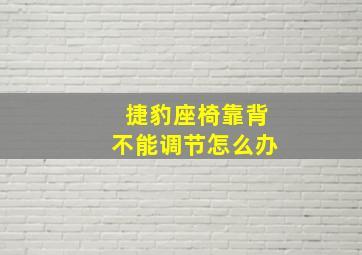 捷豹座椅靠背
不能调节怎么办